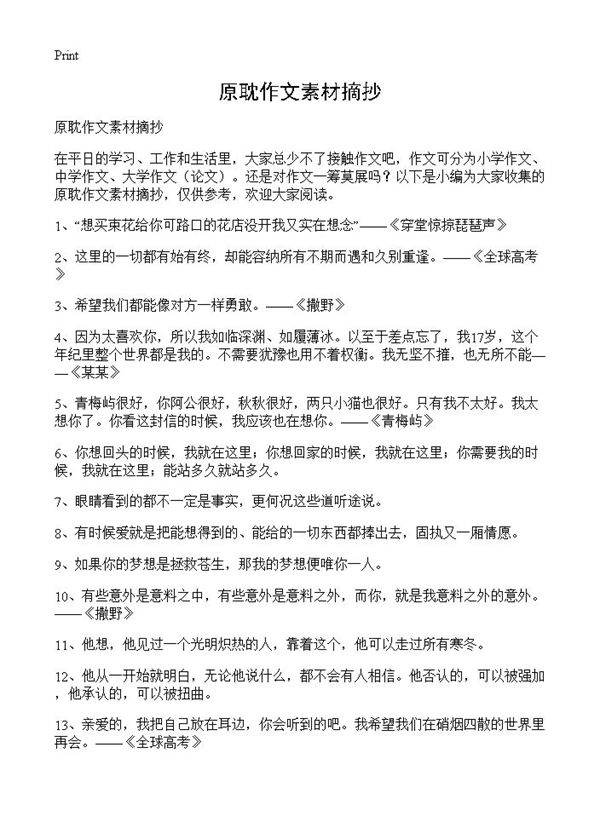 Print

原耽作文素材摘抄

原耽作文素材摘抄

在平日的学习、工作和生活里，大家总少不了接触作文吧，作文可分为小学作文、中学作文、大学作文（论文）。还是对作文一筹莫展吗？以下是小编为大家收集的原耽作文素材摘抄，仅供参考，欢迎大家阅读。

1、“想买束花给你可路口的花店没开我又实在想念”——《穿堂惊掠琵琶声》

2、这里的一切都有始有终，却能容纳所有不期而遇和久别重逢。——《全球高考》

3、希望我们都能像对方一样勇敢。——《撒野》

4、因为太喜欢你，所以我如临深渊、如履薄冰。以至于差点忘了，我17岁，这个年纪里整个世界都是我的。不需要犹豫也用不着权衡。我无坚不摧，也无所不能——《某某》

5、青梅屿很好，你阿公很好，秋秋很好，两只小猫也很好。只有我不太好。我太想你了。你看这封信的时候，我应该也在想你。——《青梅屿》

6、你想回头的时候，我就在这里；你想回家的时候，我就在这里；你需要我的时候，我就在这里；能站多久就站多久。

7、眼睛看到的都不一定是事实，更何况这些道听途说。

8、有时候爱就是把能想得到的、能给的一切东西都捧出去，固执又一厢情愿。

9、如果你的梦想是拯救苍生，那我的梦想便唯你一人。

10、有些意外是意料之中，有些意外是意料之外，而你，就是我意料之外的意外。——《撒野》

11、他想，他见过一个光明炽热的人，靠着这个，他可以走过所有寒冬。

12、他从一开始就明白，无论他说什么，都不会有人相信。他否认的，可以被强加，他承认的，可以被扭曲。

13、亲爱的，我把自己放在耳边，你会听到的吧。我希望我们在硝烟四散的世界里再会。——《全球高考》